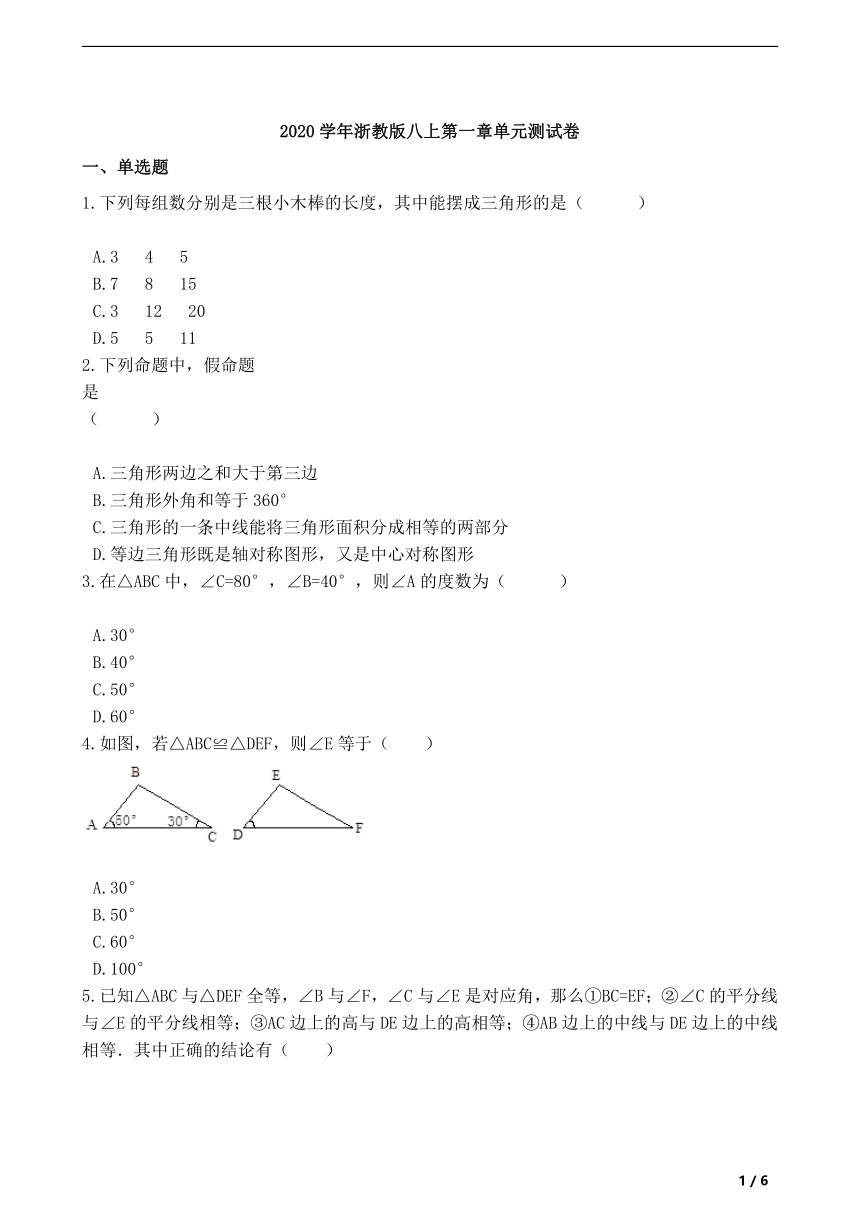 2020 学年浙教版八上第一章单元测试卷

一、单选题

1.下列每组数分别是三根小木棒的长度，其中能摆成三角形的是（　　）

A.3　4　5
B.7　8　15
C.3　12　20
D.5　5　11

2.下列命题中，假命题是（　　）

A.三角形两边之和大于第三边
B.三角形外角和等于 360°
C.三角形的一条中线能将三角形面积分成相等的两部分
D.等边三角形既是轴对称图形，又是中心对称图形

3.在△ABC 中，∠C=80°，∠B=40°，则∠A 的度数为（　　）

A.30°
B.40°
C.50°
D.60°

4.如图，若△ABC≌△DEF，则∠E 等于（　　）

B
A 50° 30° C
E
D F

A.30°
B.50°
C.60°
D.100°

5.已知△ABC 与△DEF 全等，∠B 与∠F，∠C 与∠E 是对应角，那么①BC=EF；②∠C 的平分线与∠E 的平分线相等；③AC 边上的高与 DE 边上的高相等；④AB 边上的中线与 DE 边上的中线相等．其中正确的结论有（　　）

1 / 6